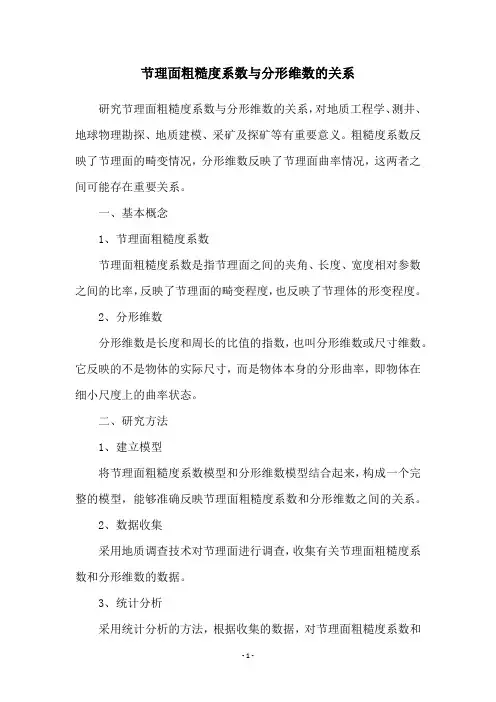 节理面粗糙度系数与分形维数的关系

研究节理面粗糙度系数与分形维数的关系，对地质工程学、测井、地球物理勘探、地质建模、采矿及探矿等有重要意义。粗糙度系数反映了节理面的畸变情况，分形维数反映了节理面曲率情况，这两者之间可能存在重要关系。

一、基本概念

1、节理面粗糙度系数

节理面粗糙度系数是指节理面之间的夹角、长度、宽度相对参数之间的比率，反映了节理面的畸变程度，也反映了节理体的形变程度。

2、分形维数

分形维数是长度和周长的比值的指数，也叫分形维数或尺寸维数。它反映的不是物体的实际尺寸，而是物体本身的分形曲率，即物体在细小尺度上的曲率状态。

二、研究方法

1、建立模型

将节理面粗糙度系数模型和分形维数模型结合起来，构成一个完整的模型，能够准确反映节理面粗糙度系数和分形维数之间的关系。

2、数据收集

采用地质调查技术对节理面进行调查，收集有关节理面粗糙度系数和分形维数的数据。

3、统计分析

采用统计分析的方法，根据收集的数据，对节理面粗糙度系数和

-1-